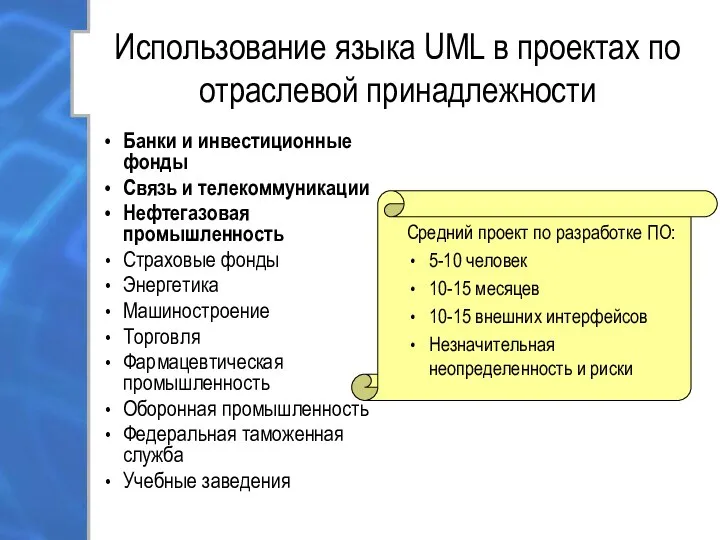 Использование языка UML в проектах по отраслевой принадлежности

• Банки и инвестиционные фонды
• Связь и телекоммуникации
• Нефтегазовая промышленность
• Страховые фонды
• Энергетика
• Машиностроение
• Торговля
• Фармацевтическая промышленность
• Оборонная промышленность
• Федеральная таможенная служба
• Учебные заведения

Средний проект по разработке ПО:
• 5-10 человек
• 10-15 месяцев
• 10-15 внешних интерфейсов
• Незначительная неопределенность и риски